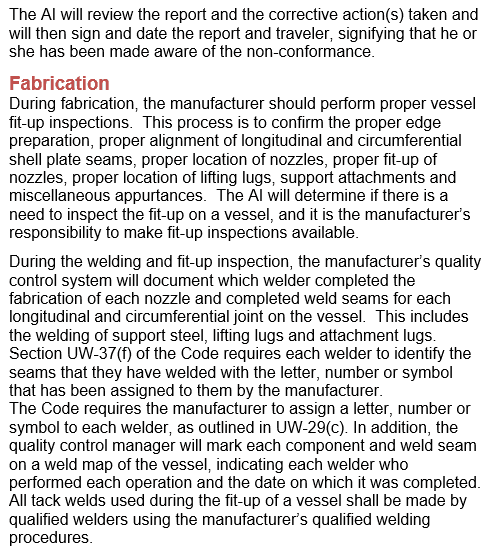 The AI will review the report and the corrective action(s) taken and will then sign and date the report and traveler, signifying that he or she has been made aware of the non-conformance.

Fabrication
During fabrication, the manufacturer should perform proper vessel fit-up inspections. This process is to confirm the proper edge preparation, proper alignment of longitudinal and circumferential shell plate seams, proper location of nozzles, proper fit-up of nozzles, proper location of lifting lugs, support attachments and miscellaneous appurtances. The AI will determine if there is a need to inspect the fit-up on a vessel, and it is the manufacturer's responsibility to make fit-up inspections available.

During the welding and fit-up inspection, the manufacturer's quality control system will document which welder completed the fabrication of each nozzle and completed weld seams for each longitudinal and circumferential joint on the vessel. This includes the welding of support steel, lifting lugs and attachment lugs. Section UW-37(f) of the Code requires each welder to identify the seams that they have welded with the letter, number or symbol that has been assigned to them by the manufacturer.
The Code requires the manufacturer to assign a letter, number or symbol to each welder, as outlined in UW-29(c). In addition, the quality control manager will mark each component and weld seam on a weld map of the vessel, indicating each welder who performed each operation and the date on which it was completed. All tack welds used during the fit-up of a vessel shall be made by qualified welders using the manufacturer's qualified welding procedures.